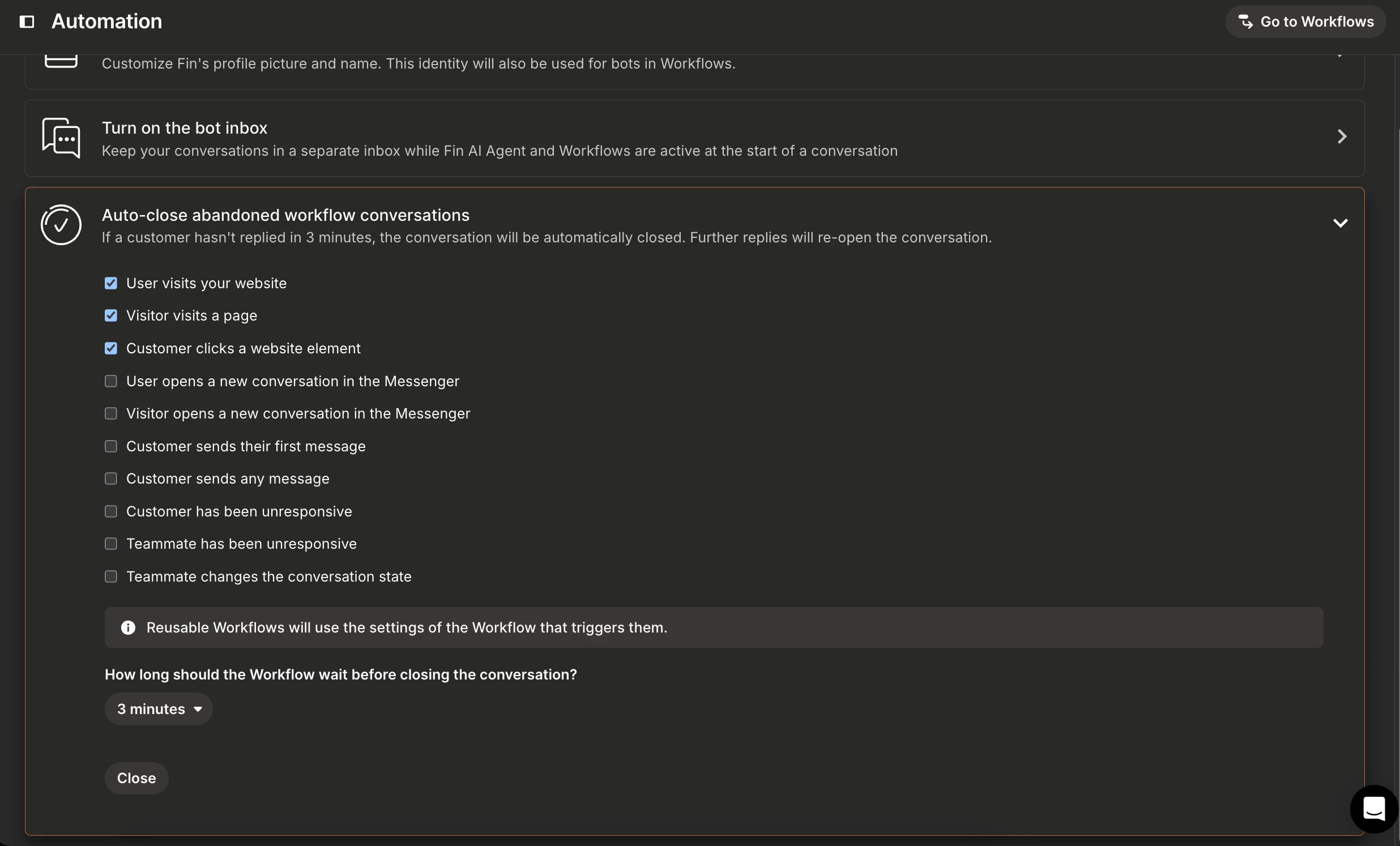 Automation

Go to Workflows

Customize Fin's profile picture and name. This identity will also be used for bots in Workflows.

Turn on the bot inbox
Keep your conversations in a separate inbox while Fin AI Agent and Workflows are active at the start of a conversation

Auto-close abandoned workflow conversations
If a customer hasn't replied in 3 minutes, the conversation will be automatically closed. Further replies will re-open the conversation.

User visits your website
Visitor visits a page
Customer clicks a website element
User opens a new conversation in the Messenger
Visitor opens a new conversation in the Messenger
Customer sends their first message
Customer sends any message
Customer has been unresponsive
Teammate has been unresponsive
Teammate changes the conversation state

Reusable Workflows will use the settings of the Workflow that triggers them.

How long should the Workflow wait before closing the conversation?

3 minutes

Close